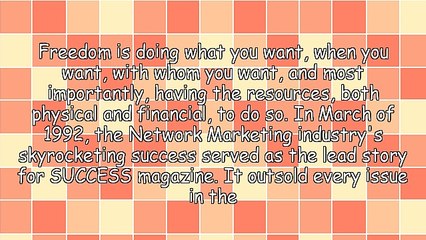 Freedom is doing what you want, when you want, with whom you want, and most importantly, having the resources, both physical and financial, to do so. In March of 1992, the Network Marketing industry's skyrocketing success served as the lead story for SUCCESS magazine. It outsold every issue in the